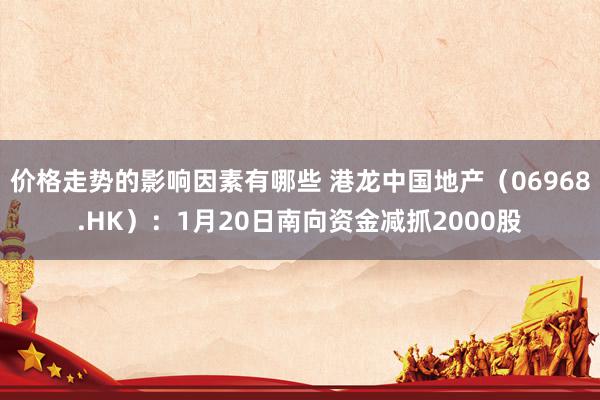 价格走势的影响因素有哪些 港龙中国地产（06968.HK）：1月20日南向资金减抓2000股